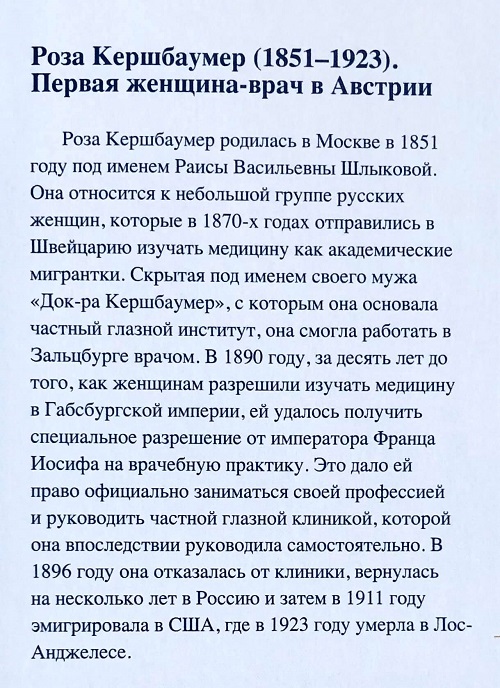 Роза Кершбаумер (1851–1923). Первая женщина-врач в Австрии

Роза Кершбаумер родилась в Москве в 1851 году под именем Раисы Васильевны Шлыковой. Она относится к небольшой группе русских женщин, которые в 1870-х годах отправились в Швейцарию изучать медицину как академические мигрантки. Скрытая под именем своего мужа «Док-ра Кершбаумер», с которым она основала частный глазной институт, она смогла работать в Зальцбурге врачом. В 1890 году, за десять лет до того, как женщинам разрешили изучать медицину в Габсбургской империи, ей удалось получить специальное разрешение от императора Франца Иосифа на врачебную практику. Это дало ей право официально заниматься своей профессией и руководить частной глазной клиникой, которой она впоследствии руководила самостоятельно. В 1896 году она отказалась от клиники, вернулась на несколько лет в Россию и затем в 1911 году эмигрировала в США, где в 1923 году умерла в Лос-Анджелесе.